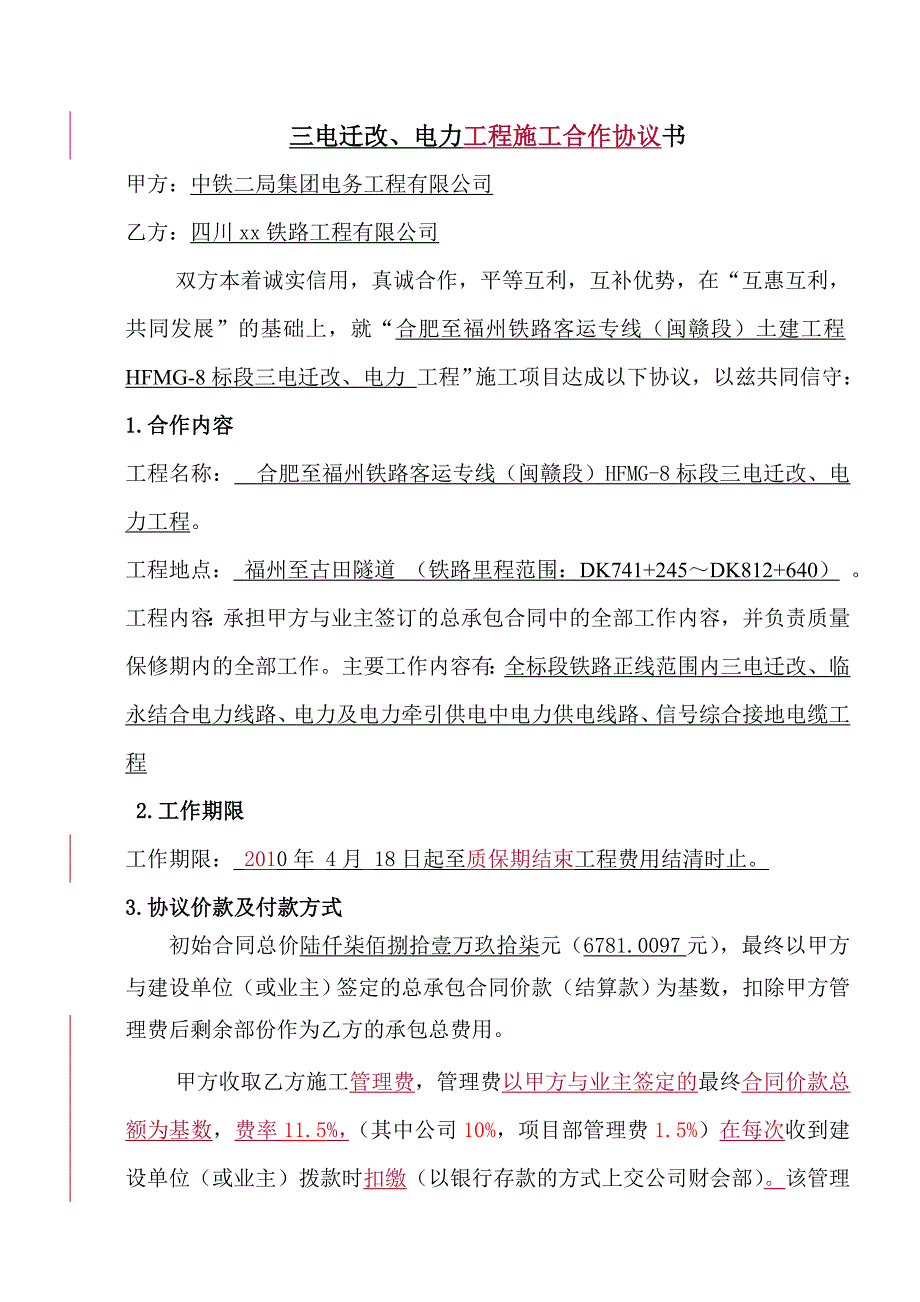 三电迁改、电力工程施工合作协议书

甲方：中铁二局集团电务工程有限公司

乙方：四川 xx 铁路工程有限公司

双方本着诚实信用，真诚合作，平等互利，互补优势，在“互惠互利，共同发展”的基础上，就“合肥至福州铁路客运专线（闽赣段）土建工程 HFMG-8 标段三电迁改、电力 工程”施工项目达成以下协议，以兹共同信守：

1.合作内容

工程名称： 合肥至福州铁路客运专线（闽赣段）HFMG-8 标段三电迁改、电力工程。

工程地点： 福州至古田隧道 （铁路里程范围：DK741+245～DK812+640） 。

工程内容：承担甲方与业主签订的总承包合同中的全部工作内容，并负责质量保修期内的全部工作。主要工作内容有：全标段铁路正线范围内三电迁改、临永结合电力线路、电力及电力牵引供电中电力供电线路、信号综合接地电缆工程

2.工作期限

工作期限： 2010 年 4 月 18 日起至质保期结束工程费用结清时止。

3.协议价款及付款方式

初始合同总价陆仟柒佰捌拾壹万玖拾柒元（6781.0097 元），最终以甲方与建设单位（或业主）签定的总承包合同价款（结算款）为基数，扣除甲方管理费后剩余部份作为乙方的承包总费用。

甲方收取乙方施工管理费，管理费以甲方与业主签定的最终合同价款总额为基数，费率 11.5%，（其中公司 10%，项目部管理费 1.5%）在每次收到建设单位（或业主）拨款时扣缴（以银行存款的方式上交公司财会部）。该管理